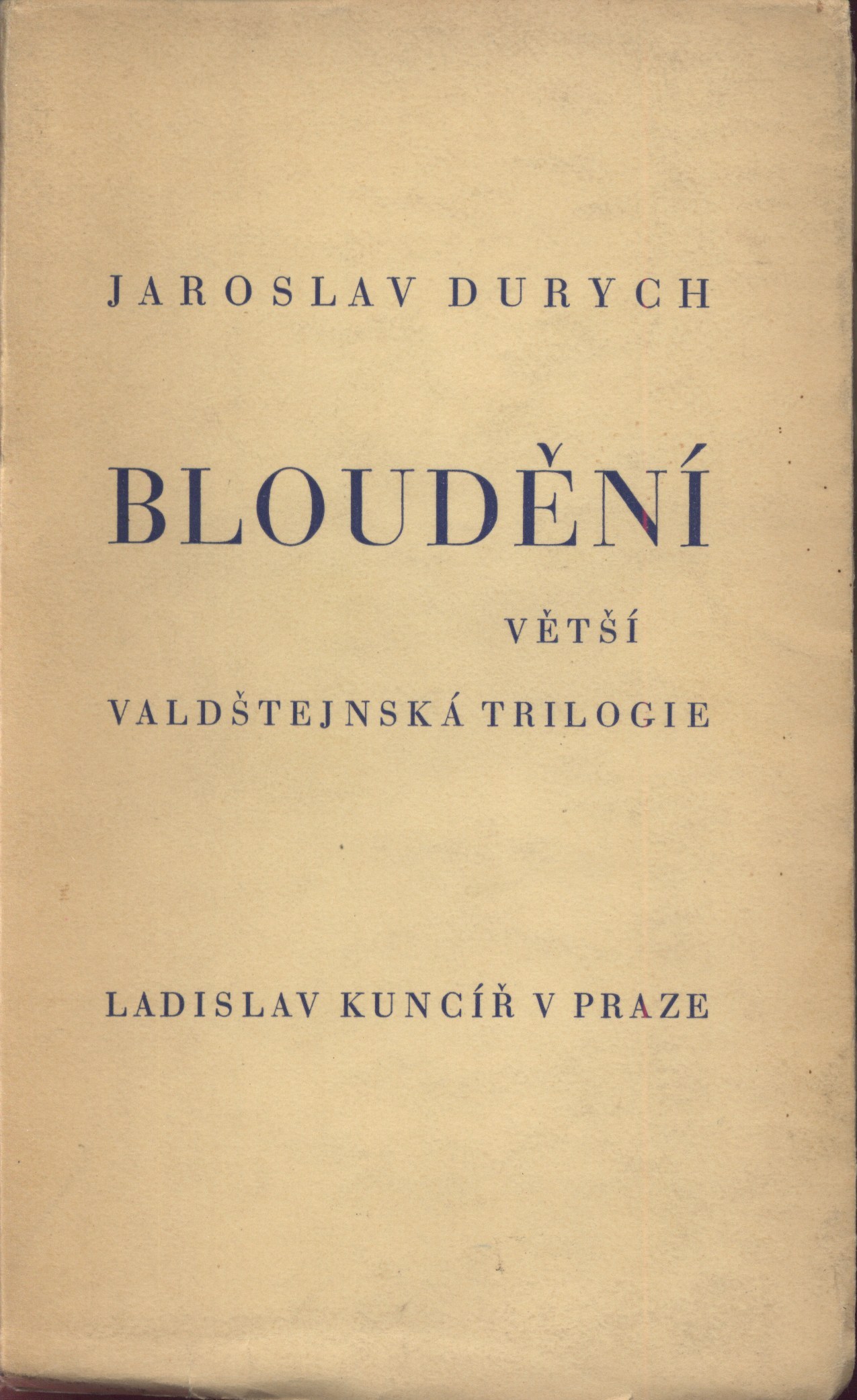 JAROSLAV DURYCH

BLOUDĚNÍ

VĚTŠÍ

VALDŠTEJNSKÁ TRILOGIE

LADISLAV KUNCÍŘ V PRAZE